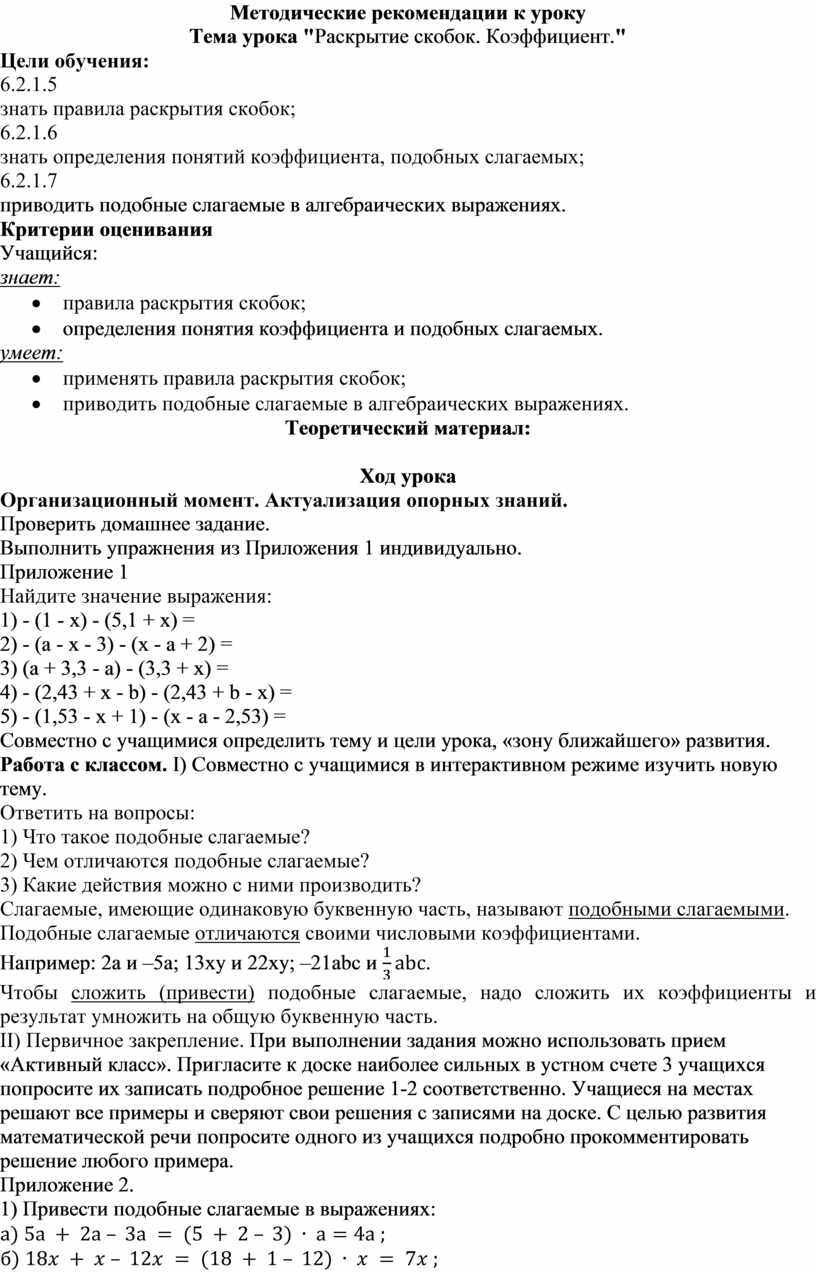 Методические рекомендации к уроку
Тема урока "Раскрытие скобок. Коэффициент."

Цели обучения:
6.2.1.5
знать правила раскрытия скобок;
6.2.1.6
знать определения понятий коэффициента, подобных слагаемых;
6.2.1.7
приводить подобные слагаемые в алгебраических выражениях.

Критерии оценивания
Учащийся:
знает:
• правила раскрытия скобок;
• определения понятия коэффициента и подобных слагаемых.
умеет:
• применять правила раскрытия скобок;
• приводить подобные слагаемые в алгебраических выражениях.

Теоретический материал:

Ход урока
Организационный момент. Актуализация опорных знаний.
Проверить домашнее задание.
Выполнить упражнения из Приложения 1 индивидуально.
Приложение 1
Найдите значение выражения:
1) - (1 - x) - (5,1 + x) =
2) - (a - x - 3) - (x - a + 2) =
3) (a + 3,3 - a) - (3,3 + x) =
4) - (2,43 + x - b) - (2,43 + b - x) =
5) - (1,53 - x + 1) - (x - a - 2,53) =
Совместно с учащимися определить тему и цели урока, «зону ближайшего» развития.
Работа с классом. I) Совместно с учащимися в интерактивном режиме изучить новую тему.
Ответить на вопросы:
1) Что такое подобные слагаемые?
2) Чем отличаются подобные слагаемые?
3) Какие действия можно с ними производить?
Слагаемые, имеющие одинаковую буквенную часть, называют подобными слагаемыми.
Подобные слагаемые отличаются своими числовыми коэффициентами.
Например: 2a и –5a; 13xy и 22xy; –21abc и $\frac{1}{3}$abc.
Чтобы сложить (привести) подобные слагаемые, надо сложить их коэффициенты и результат умножить на общую буквенную часть.
II) Первичное закрепление. При выполнении задания можно использовать прием «Активный класс». Пригласите к доске наиболее сильных в устном счете 3 учащихся попросите их записать подробное решение 1-2 соответственно. Учащиеся на местах решают все примеры и сверяют свои решения с записями на доске. С целью развития математической речи попросите одного из учащихся подробно прокомментировать решение любого примера.
Приложение 2.
1) Привести подобные слагаемые в выражениях:
а) $5a + 2a - 3a = (5 + 2 - 3) \cdot a = 4a$;
б) $18x + x - 12x = (18 + 1 - 12) \cdot x = 7x$;